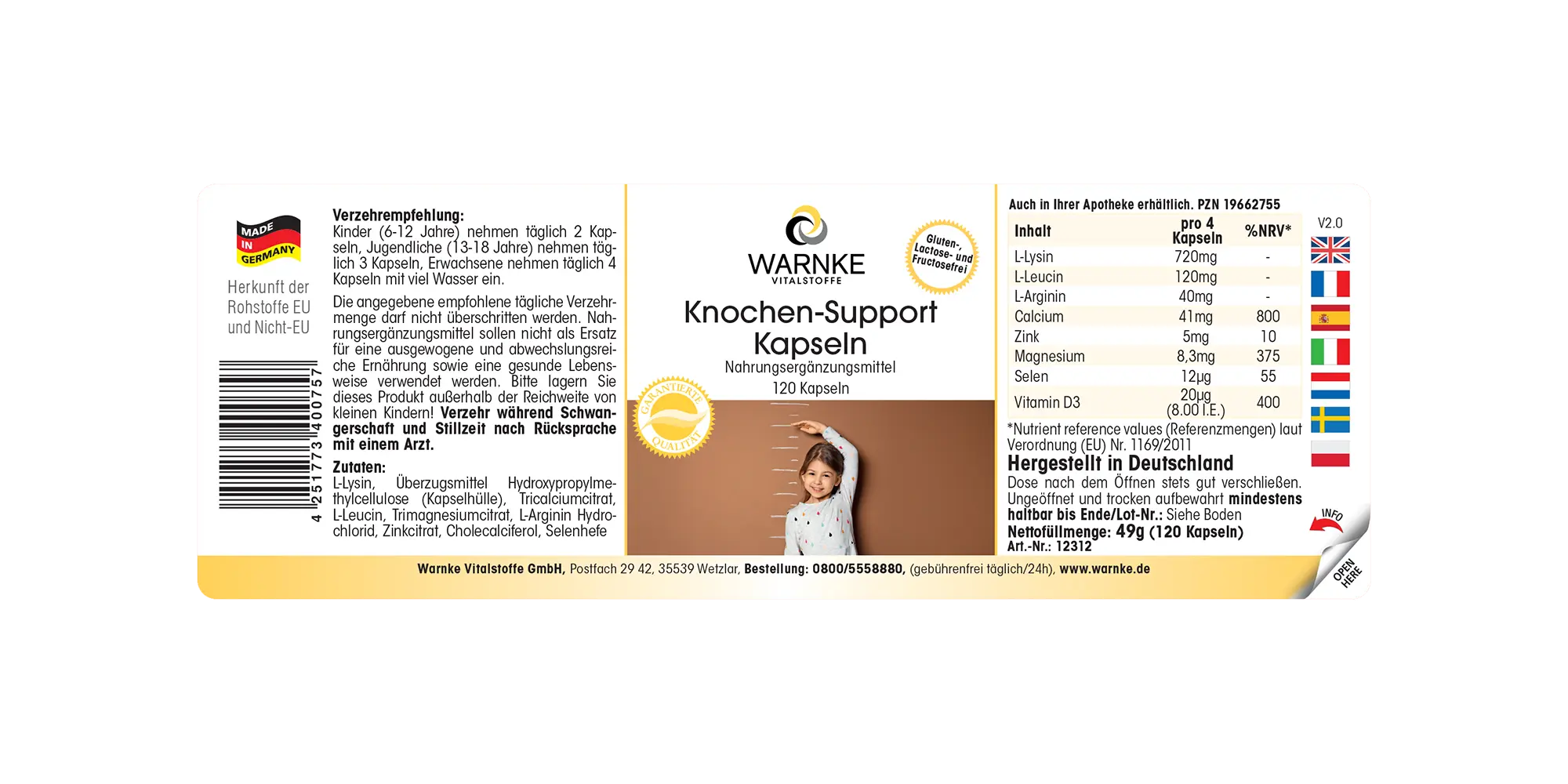 MADE IN GERMANY

Herkunft der Rohstoffe EU und Nicht-EU

4 251773 400757

Verzehrempfehlung:
Kinder (6-12 Jahre) nehmen täglich 2 Kapseln, Jugendliche (13-18 Jahre) nehmen täglich 3 Kapseln, Erwachsene nehmen täglich 4 Kapseln mit viel Wasser ein.

Die angegebene empfohlene tägliche Verzehrmenge darf nicht überschritten werden. Nahrungsergänzungsmittel sollen nicht als Ersatz für eine ausgewogene und abwechslungsreiche Ernährung sowie eine gesunde Lebensweise verwendet werden. Bitte lagern Sie dieses Produkt außerhalb der Reichweite von kleinen Kindern! Verzehr während Schwangerschaft und Stillzeit nach Rücksprache mit einem Arzt.

Zutaten:
L-Lysin, Überzugsmittel Hydroxypropylmethylcellulose (Kapselhülle), Tricalciumcitrat, L-Leucin, Trimagnesiumcitrat, L-Arginin Hydrochlorid, Zinkcitrat, Cholecalciferol, Selenhefe

WARNKE
VITALSTOFFE

Gluten-, Lactose- und Fructosefrei

Knochen-Support Kapseln
Nahrungsergänzungsmittel
120 Kapseln

GARANTIERTE QUALITÄT

Auch in Ihrer Apotheke erhältlich. PZN 19662755

| Inhalt | pro 4 Kapseln | %NRV* |
|---|---|---|
| L-Lysin | 720mg | - |
| L-Leucin | 120mg | - |
| L-Arginin | 40mg | - |
| Calcium | 41mg | 800 |
| Zink | 5mg | 10 |
| Magnesium | 8,3mg | 375 |
| Selen | 12µg | 55 |
| Vitamin D3 | 20µg (8.00 I.E.) | 400 |

*Nutrient reference values (Referenzmengen) laut Verordnung (EU) Nr. 1169/2011

Hergestellt in Deutschland
Dose nach dem Öffnen stets gut verschließen. Ungeöffnet und trocken aufbewahrt mindestens haltbar bis Ende/Lot-Nr.: Siehe Boden
Nettofüllmenge: 49g (120 Kapseln)
Art.-Nr.: 12312

V2.0

INFO

OPEN HERE

Warnke Vitalstoffe GmbH, Postfach 29 42, 35539 Wetzlar, Bestellung: 0800/5558880, (gebührenfrei täglich/24h), www.warnke.de